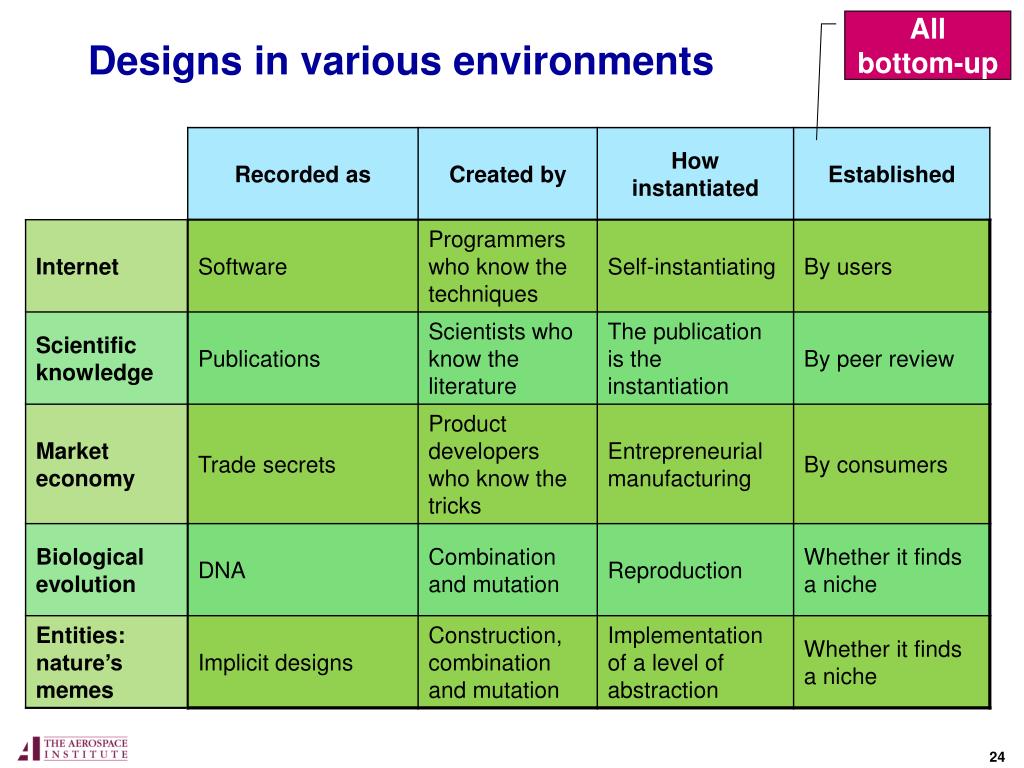 Designs in various environments

All bottom-up

| | Recorded as | Created by | How instantiated | Established |
|---|---|---|---|---|
| Internet | Software | Programmers who know the techniques | Self-instantiating | By users |
| Scientific knowledge | Publications | Scientists who know the literature | The publication is the instantiation | By peer review |
| Market economy | Trade secrets | Product developers who know the tricks | Entrepreneurial manufacturing | By consumers |
| Biological evolution | DNA | Combination and mutation | Reproduction | Whether it finds a niche |
| Entities: nature's memes | Implicit designs | Construction, combination and mutation | Implementation of a level of abstraction | Whether it finds a niche |

THE AEROSPACE INSTITUTE

24